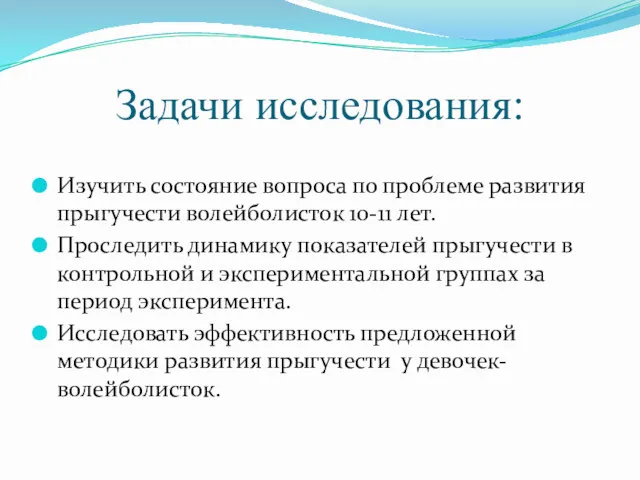 Задачи исследования:

Изучить состояние вопроса по проблеме развития прыгучести волейболисток 10-11 лет.

Проследить динамику показателей прыгучести в контрольной и экспериментальной группах за период эксперимента.

Исследовать эффективность предложенной методики развития прыгучести у девочек-волейболисток.